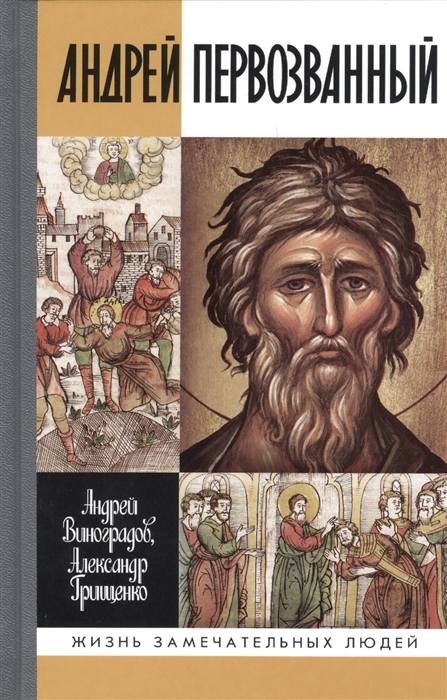 АНДРЕЙ ПЕРВОЗВАННЫЙ

Андрей Виноградов, Александр Грищенко

ЖИЗНЬ ЗАМЕЧАТЕЛЬНЫХ ЛЮДЕЙ